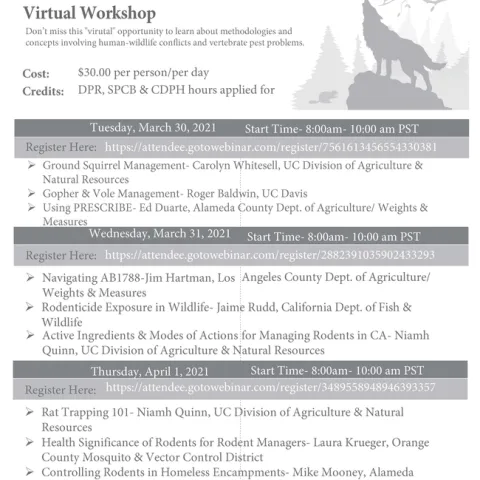 Virtual Workshop

Don't miss this "virutal" opportunity to learn about methodologies and concepts involving human-wildlife conflicts and vertebrate pest problems.

Cost: $30.00 per person/per day
Credits: DPR, SPCB & CDPH hours applied for

Tuesday, March 30, 2021 Start Time- 8:00am- 10:00 am PST

Register Here: https://attendee.gotowebinar.com/register/7561613456554330381

➢ Ground Squirrel Management- Carolyn Whitesell, UC Division of Agriculture & Natural Resources
➢ Gopher & Vole Management- Roger Baldwin, UC Davis
➢ Using PRESCRIBE- Ed Duarte, Alameda County Dept. of Agriculture/ Weights & Measures

Wednesday, March 31, 2021 Start Time- 8:00am- 10:00 am PST

Register Here: https://attendee.gotowebinar.com/register/2882391035902433293

➢ Navigating AB1788-Jim Hartman, Los Angeles County Dept. of Agriculture/ Weights & Measures
➢ Rodenticide Exposure in Wildlife- Jaime Rudd, California Dept. of Fish & Wildlife
➢ Active Ingredients & Modes of Actions for Managing Rodents in CA- Niamh Quinn, UC Division of Agriculture & Natural Resources

Thursday, April 1, 2021 Start Time- 8:00am- 10:00 am PST

Register Here: https://attendee.gotowebinar.com/register/3489558948946393357

➢ Rat Trapping 101- Niamh Quinn, UC Division of Agriculture & Natural Resources
➢ Health Significance of Rodents for Rodent Managers- Laura Krueger, Orange County Mosquito & Vector Control District
➢ Controlling Rodents in Homeless Encampments- Mike Mooney, Alameda